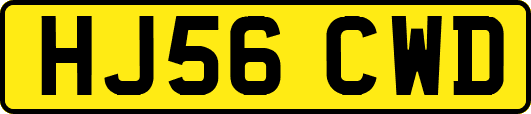 HJ56 CWD